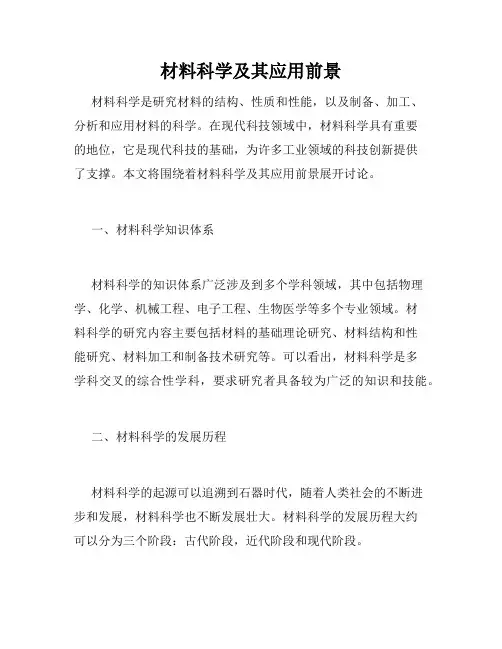 材料科学及其应用前景

材料科学是研究材料的结构、性质和性能，以及制备、加工、分析和应用材料的科学。在现代科技领域中，材料科学具有重要的地位，它是现代科技的基础，为许多工业领域的科技创新提供了支撑。本文将围绕着材料科学及其应用前景展开讨论。

一、材料科学知识体系

材料科学的知识体系广泛涉及到多个学科领域，其中包括物理学、化学、机械工程、电子工程、生物医学等多个专业领域。材料科学的研究内容主要包括材料的基础理论研究、材料结构和性能研究、材料加工和制备技术研究等。可以看出，材料科学是多学科交叉的综合性学科，要求研究者具备较为广泛的知识和技能。

二、材料科学的发展历程

材料科学的起源可以追溯到石器时代，随着人类社会的不断进步和发展，材料科学也不断发展壮大。材料科学的发展历程大约可以分为三个阶段：古代阶段，近代阶段和现代阶段。